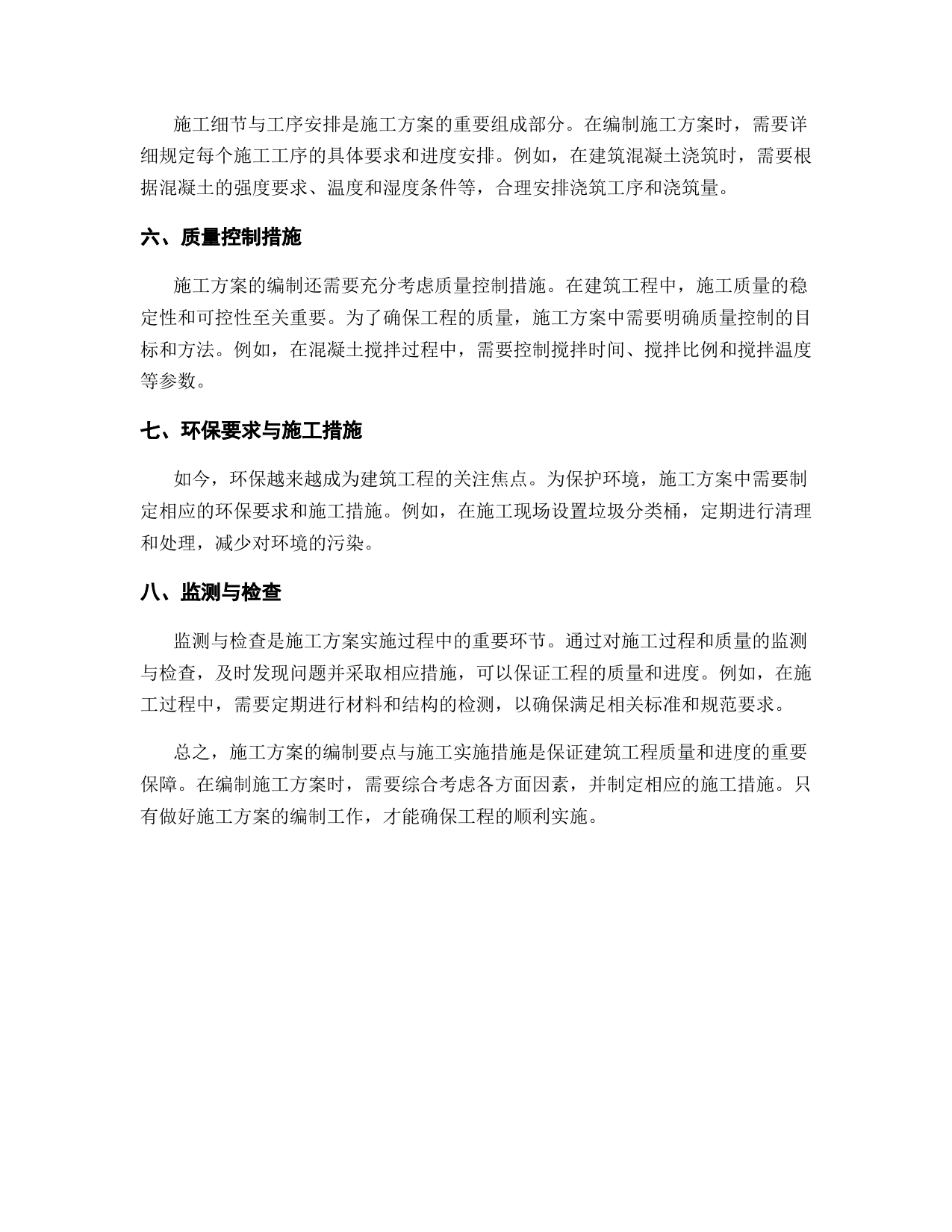 施工细节与工序安排是施工方案的重要组成部分。在编制施工方案时，需要详细规定每个施工工序的具体要求和进度安排。例如，在建筑混凝土浇筑时，需要根据混凝土的强度要求、温度和湿度条件等，合理安排浇筑工序和浇筑量。

六、质量控制措施

施工方案的编制还需要充分考虑质量控制措施。在建筑工程中，施工质量的稳定性和可控性至关重要。为了确保工程的质量，施工方案中需要明确质量控制的目标和方法。例如，在混凝土搅拌过程中，需要控制搅拌时间、搅拌比例和搅拌温度等参数。

七、环保要求与施工措施

如今，环保越来越成为建筑工程的关注焦点。为保护环境，施工方案中需要制定相应的环保要求和施工措施。例如，在施工现场设置垃圾分类桶，定期进行清理和处理，减少对环境的污染。

八、监测与检查

监测与检查是施工方案实施过程中的重要环节。通过对施工过程和质量的监测与检查，及时发现问题并采取相应措施，可以保证工程的质量和进度。例如，在施工过程中，需要定期进行材料和结构的检测，以确保满足相关标准和规范要求。

总之，施工方案的编制要点与施工实施措施是保证建筑工程质量和进度的重要保障。在编制施工方案时，需要综合考虑各方面因素，并制定相应的施工措施。只有做好施工方案的编制工作，才能确保工程的顺利实施。